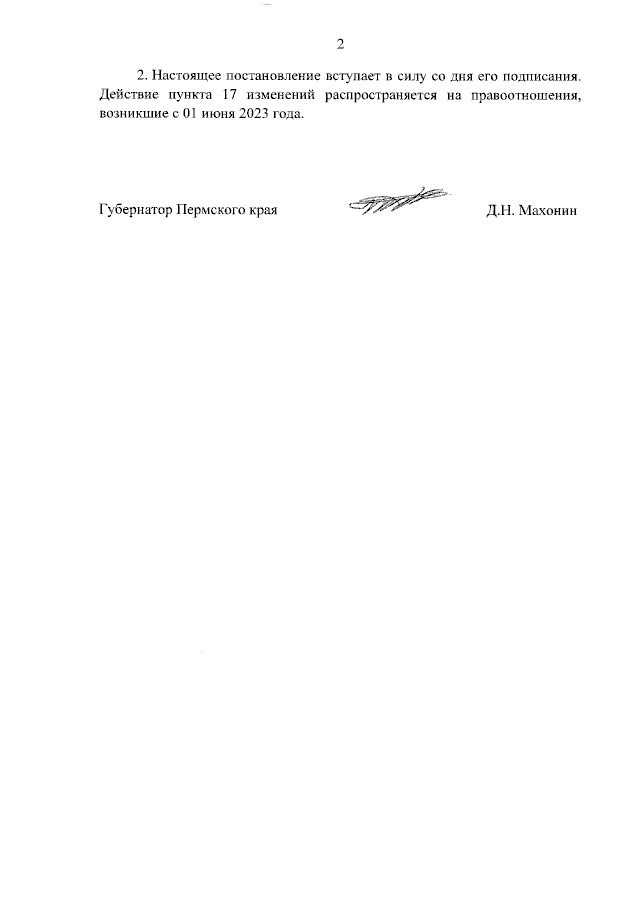 2

2. Настоящее постановление вступает в силу со дня его подписания. Действие пункта 17 изменений распространяется на правоотношения, возникшие с 01 июня 2023 года.

Губернатор Пермского края Д.Н. Махонин